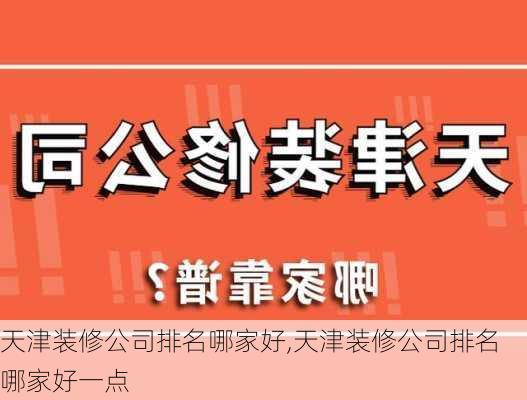 天津装修公司

哪家靠谱？

天津装修公司排名哪家好,天津装修公司排名哪家好一点